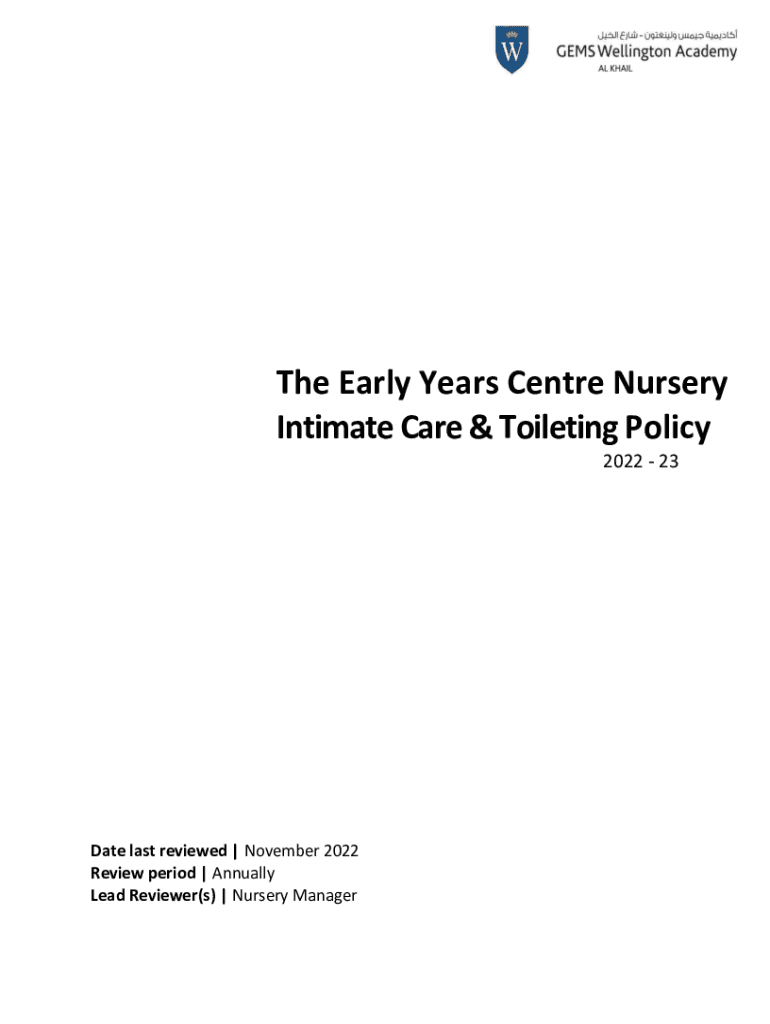 W

أكاديمية جيمس ولينغتون - شارع الخيل
GEMS Wellington Academy
AL KHAIL

The Early Years Centre Nursery
Intimate Care & Toileting Policy
2022 - 23

Date last reviewed | November 2022
Review period | Annually
Lead Reviewer(s) | Nursery Manager